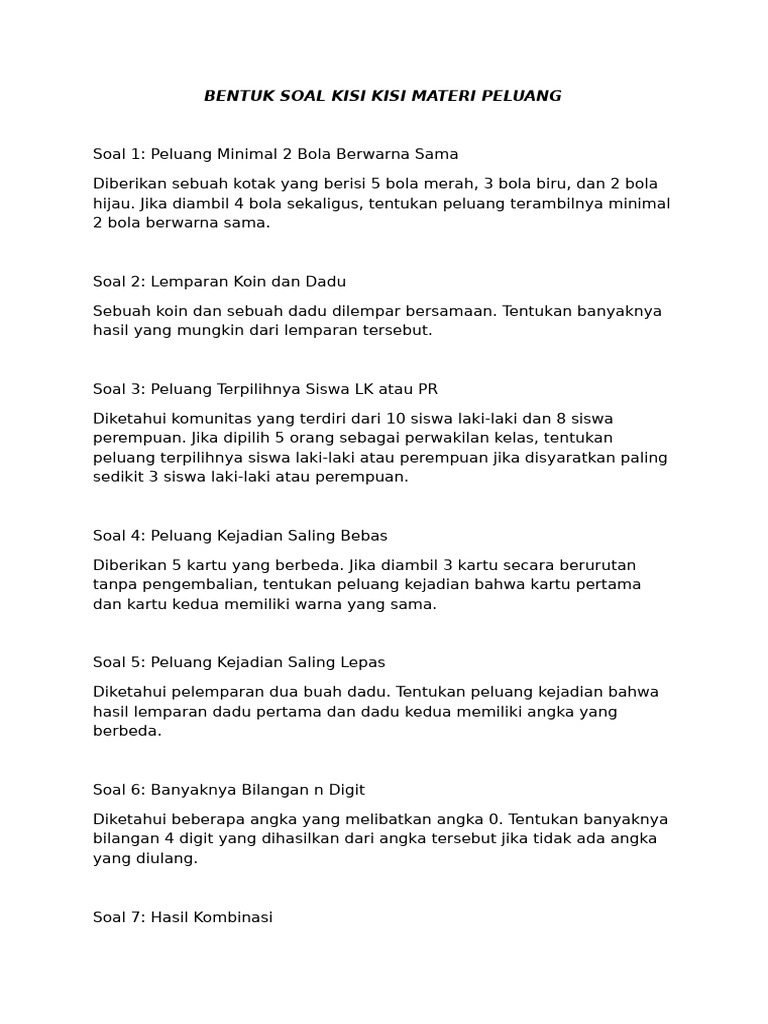 BENTUK SOAL KISI KISI MATERI PELUANG

Soal 1: Peluang Minimal 2 Bola Berwarna Sama

Diberikan sebuah kotak yang berisi 5 bola merah, 3 bola biru, dan 2 bola hijau. Jika diambil 4 bola sekaligus, tentukan peluang terambilnya minimal 2 bola berwarna sama.

Soal 2: Lemparan Koin dan Dadu

Sebuah koin dan sebuah dadu dilempar bersamaan. Tentukan banyaknya hasil yang mungkin dari lemparan tersebut.

Soal 3: Peluang Terpilihnya Siswa LK atau PR

Diketahui komunitas yang terdiri dari 10 siswa laki-laki dan 8 siswa perempuan. Jika dipilih 5 orang sebagai perwakilan kelas, tentukan peluang terpilihnya siswa laki-laki atau perempuan jika disyaratkan paling sedikit 3 siswa laki-laki atau perempuan.

Soal 4: Peluang Kejadian Saling Bebas

Diberikan 5 kartu yang berbeda. Jika diambil 3 kartu secara berurutan tanpa pengembalian, tentukan peluang kejadian bahwa kartu pertama dan kartu kedua memiliki warna yang sama.

Soal 5: Peluang Kejadian Saling Lepas

Diketahui pelemparan dua buah dadu. Tentukan peluang kejadian bahwa hasil lemparan dadu pertama dan dadu kedua memiliki angka yang berbeda.

Soal 6: Banyaknya Bilangan n Digit

Diketahui beberapa angka yang melibatkan angka 0. Tentukan banyaknya bilangan 4 digit yang dihasilkan dari angka tersebut jika tidak ada angka yang diulang.

Soal 7: Hasil Kombinasi